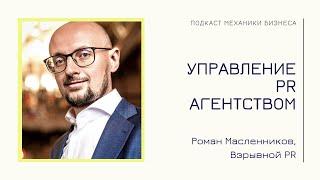 ПОДКАСТ МЕХАНИКИ БИЗНЕСА

УПРАВЛЕНИЕ PR АГЕНТСТВОМ

Роман Масленников, Взрывной PR